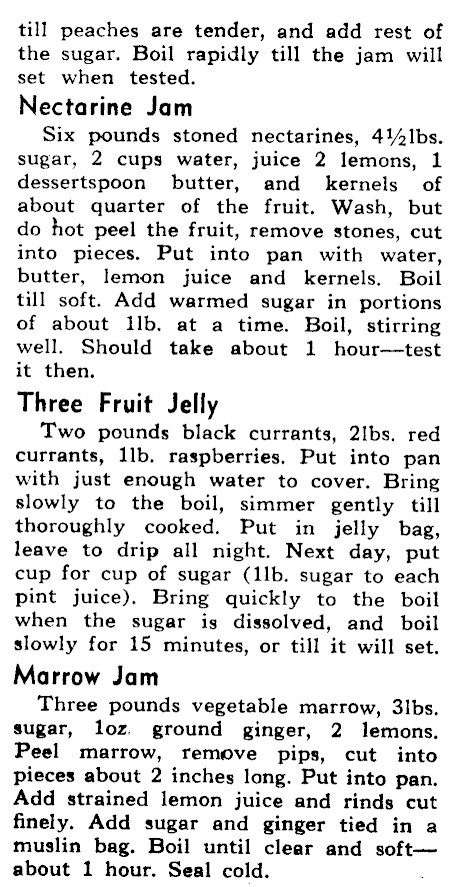 till peaches are tender, and add rest of the sugar. Boil rapidly till the jam will set when tested.

Nectarine Jam

Six pounds stoned nectarines, 4½lbs. sugar, 2 cups water, juice 2 lemons, 1 dessertspoon butter, and kernels of about quarter of the fruit. Wash, but do hot peel the fruit, remove stones, cut into pieces. Put into pan with water, butter, lemon juice and kernels. Boil till soft. Add warmed sugar in portions of about 1lb. at a time. Boil, stirring well. Should take about 1 hour—test it then.

Three Fruit Jelly

Two pounds black currants, 2lbs. red currants, 1lb. raspberries. Put into pan with just enough water to cover. Bring slowly to the boil, simmer gently till thoroughly cooked. Put in jelly bag, leave to drip all night. Next day, put cup for cup of sugar (1lb. sugar to each pint juice). Bring quickly to the boil when the sugar is dissolved, and boil slowly for 15 minutes, or till it will set.

Marrow Jam

Three pounds vegetable marrow, 3lbs. sugar, 1oz. ground ginger, 2 lemons. Peel marrow, remove pips, cut into pieces about 2 inches long. Put into pan. Add strained lemon juice and rinds cut finely. Add sugar and ginger tied in a muslin bag. Boil until clear and soft—about 1 hour. Seal cold.